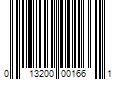 0 13200 00166 1